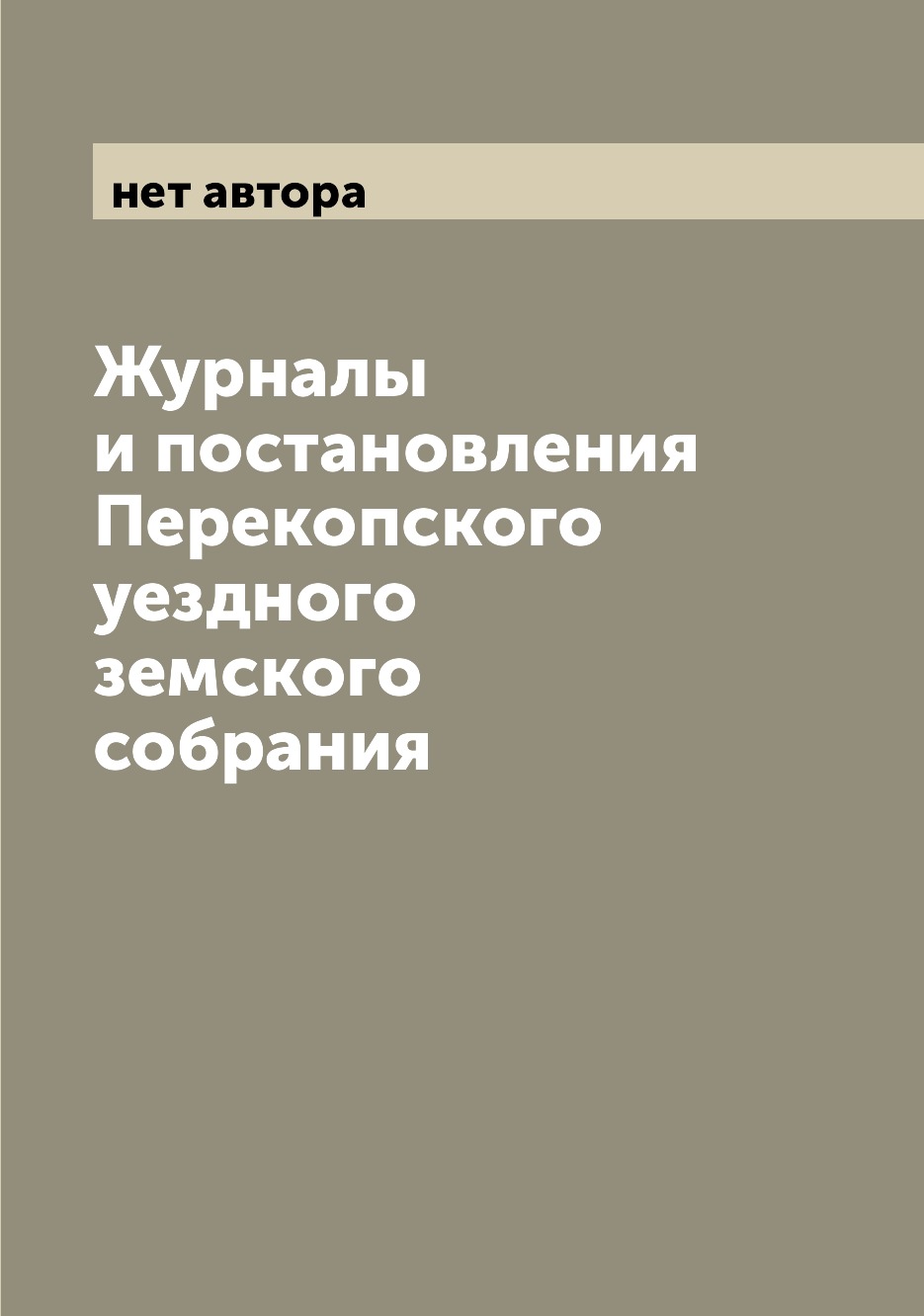 нет автора

Журналы и постановления Перекопского уездного земского собрания